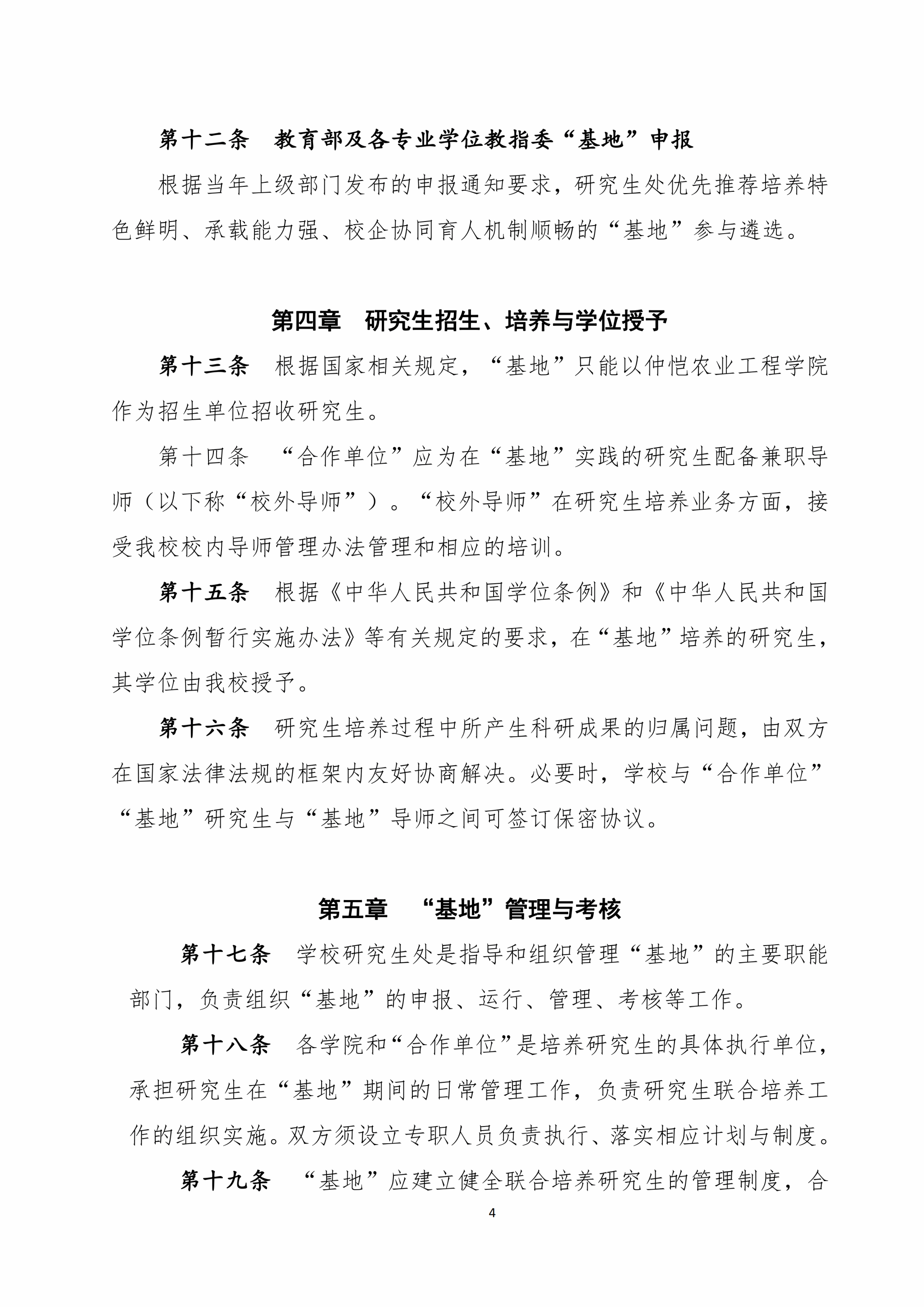 第十二条　教育部及各专业学位教指委“基地”申报

根据当年上级部门发布的申报通知要求，研究生处优先推荐培养特色鲜明、承载能力强、校企协同育人机制顺畅的“基地”参与遴选。

第四章　研究生招生、培养与学位授予

第十三条　根据国家相关规定，“基地”只能以仲恺农业工程学院作为招生单位招收研究生。

第十四条　“合作单位”应为在“基地”实践的研究生配备兼职导师（以下称“校外导师”）。“校外导师”在研究生培养业务方面，接受我校校内导师管理办法管理和相应的培训。

第十五条　根据《中华人民共和国学位条例》和《中华人民共和国学位条例暂行实施办法》等有关规定的要求，在“基地”培养的研究生，其学位由我校授予。

第十六条　研究生培养过程中所产生科研成果的归属问题，由双方在国家法律法规的框架内友好协商解决。必要时，学校与“合作单位”“基地”研究生与“基地”导师之间可签订保密协议。

第五章　“基地”管理与考核

第十七条　学校研究生处是指导和组织管理“基地”的主要职能部门，负责组织“基地”的申报、运行、管理、考核等工作。

第十八条　各学院和“合作单位”是培养研究生的具体执行单位，承担研究生在“基地”期间的日常管理工作，负责研究生联合培养工作的组织实施。双方须设立专职人员负责执行、落实相应计划与制度。

第十九条　“基地”应建立健全联合培养研究生的管理制度，合

4